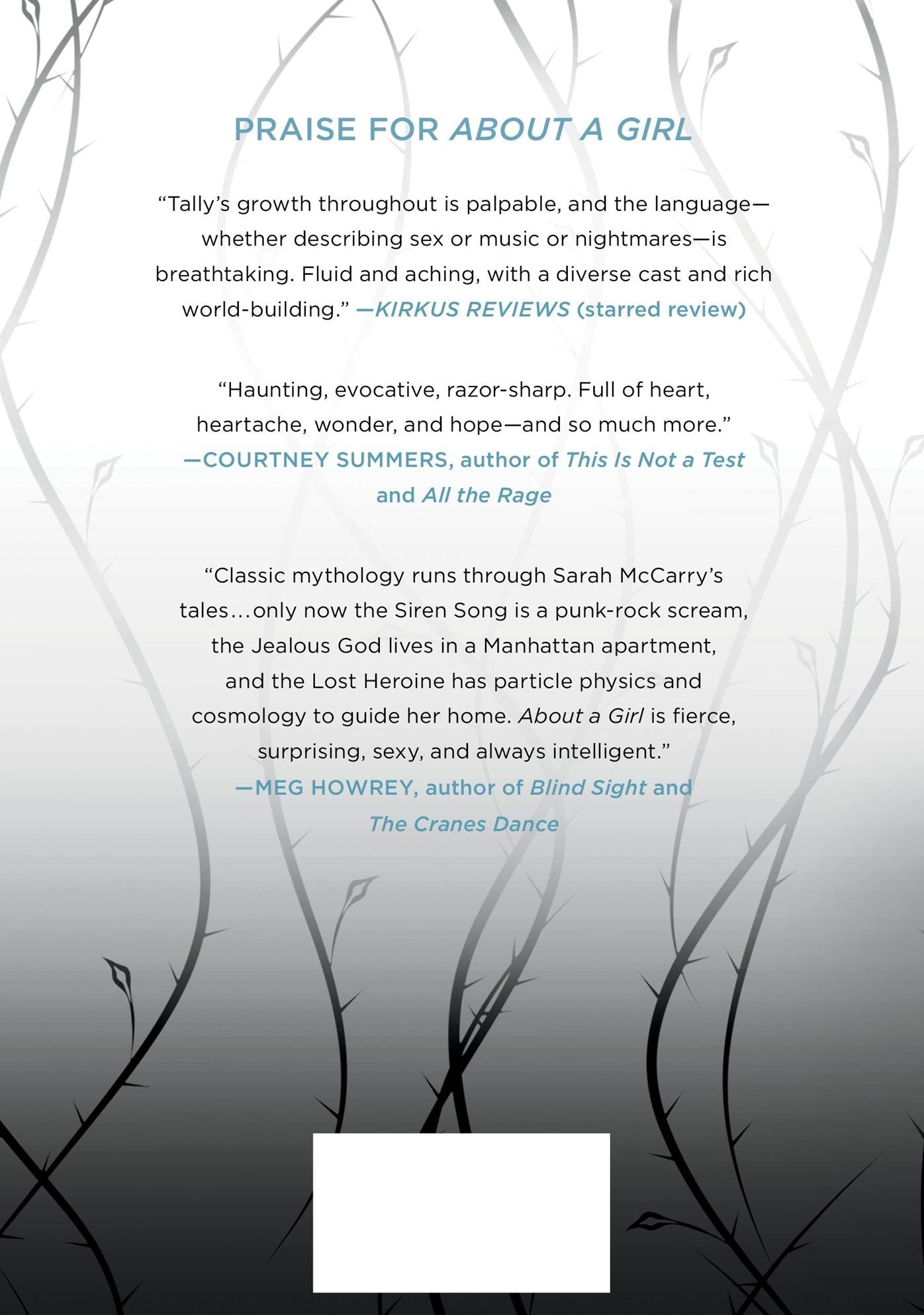 PRAISE FOR ABOUT A GIRL

"Tally's growth throughout is palpable, and the language—whether describing sex or music or nightmares—is breathtaking. Fluid and aching, with a diverse cast and rich world-building." —KIRKUS REVIEWS (starred review)

"Haunting, evocative, razor-sharp. Full of heart, heartache, wonder, and hope—and so much more."
—COURTNEY SUMMERS, author of This Is Not a Test and All the Rage

"Classic mythology runs through Sarah McCarry's tales...only now the Siren Song is a punk-rock scream, the Jealous God lives in a Manhattan apartment, and the Lost Heroine has particle physics and cosmology to guide her home. About a Girl is fierce, surprising, sexy, and always intelligent."
—MEG HOWREY, author of Blind Sight and The Cranes Dance